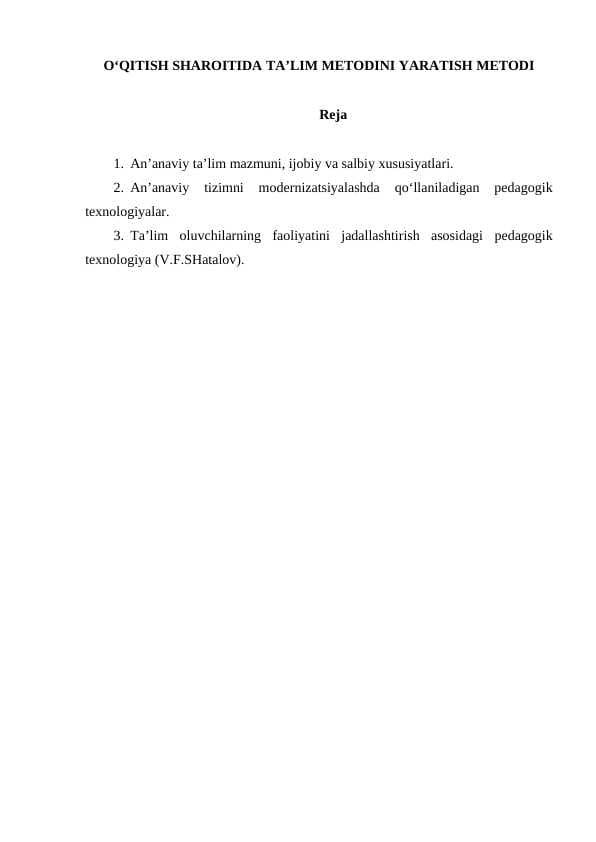 O‘QITISH SHAROITIDA TA’LIM METODINI YARATISH METODI

Reja

1. An’anaviy ta’lim mazmuni, ijobiy va salbiy xususiyatlari.
2. An’anaviy tizimni modernizatsiyalashda qo‘llaniladigan pedagogik texnologiyalar.
3. Ta’lim oluvchilarning faoliyatini jadallashtirish asosidagi pedagogik texnologiya (V.F.SHatalov).